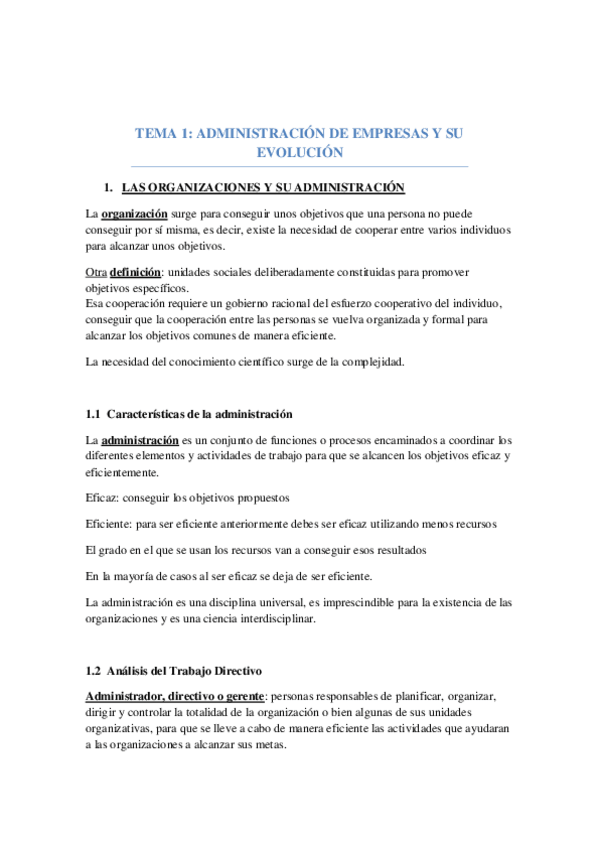 TEMA 1: ADMINISTRACIÓN DE EMPRESAS Y SU EVOLUCIÓN

1. LAS ORGANIZACIONES Y SU ADMINISTRACIÓN

La organización surge para conseguir unos objetivos que una persona no puede conseguir por sí misma, es decir, existe la necesidad de cooperar entre varios individuos para alcanzar unos objetivos.

Otra definición: unidades sociales deliberadamente constituidas para promover objetivos específicos.
Esa cooperación requiere un gobierno racional del esfuerzo cooperativo del individuo, conseguir que la cooperación entre las personas se vuelva organizada y formal para alcanzar los objetivos comunes de manera eficiente.

La necesidad del conocimiento científico surge de la complejidad.

1.1 Características de la administración

La administración es un conjunto de funciones o procesos encaminados a coordinar los diferentes elementos y actividades de trabajo para que se alcancen los objetivos eficaz y eficientemente.

Eficaz: conseguir los objetivos propuestos

Eficiente: para ser eficiente anteriormente debes ser eficaz utilizando menos recursos

El grado en el que se usan los recursos van a conseguir esos resultados

En la mayoría de casos al ser eficaz se deja de ser eficiente.

La administración es una disciplina universal, es imprescindible para la existencia de las organizaciones y es una ciencia interdisciplinar.

1.2 Análisis del Trabajo Directivo

Administrador, directivo o gerente: personas responsables de planificar, organizar, dirigir y controlar la totalidad de la organización o bien algunas de sus unidades organizativas, para que se lleve a cabo de manera eficiente las actividades que ayudaran a las organizaciones a alcanzar sus metas.